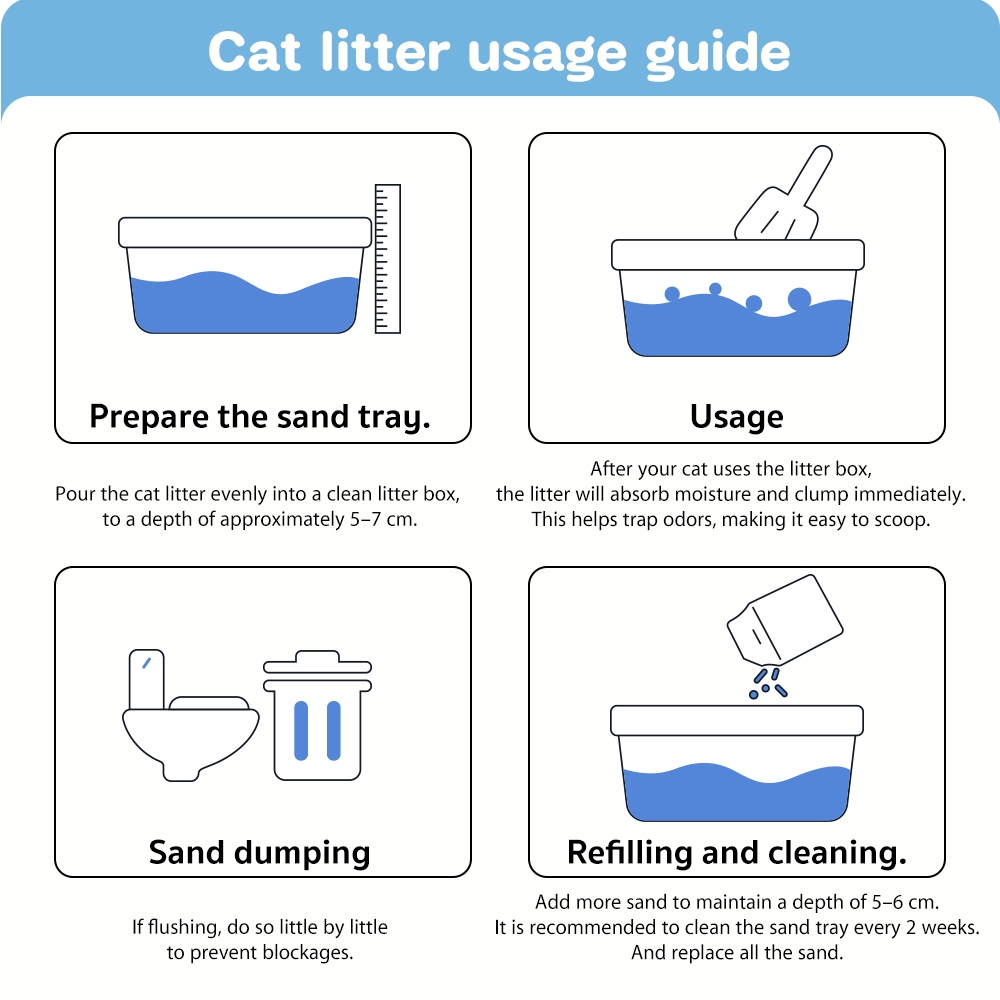 Cat litter usage guide

Prepare the sand tray.

Pour the cat litter evenly into a clean litter box, to a depth of approximately 5–7 cm.

Usage

After your cat uses the litter box, the litter will absorb moisture and clump immediately. This helps trap odors, making it easy to scoop.

Sand dumping

If flushing, do so little by little to prevent blockages.

Refilling and cleaning.

Add more sand to maintain a depth of 5–6 cm. It is recommended to clean the sand tray every 2 weeks. And replace all the sand.